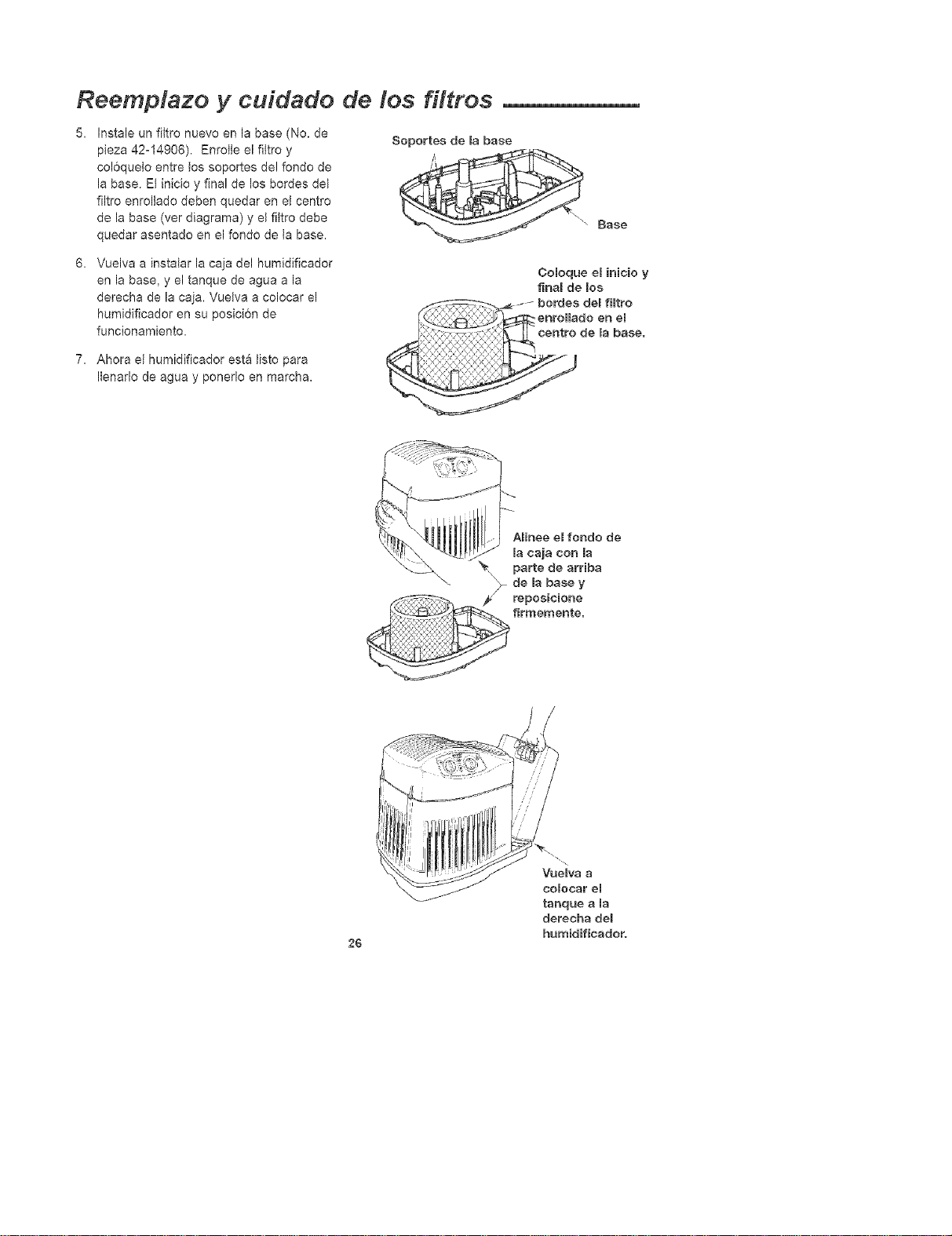 Reemplazo y cuidado de los filtros

5. Instale un filtro nuevo en la base (No. de pieza 42-14906). Enrolle el filtro y colóquelo entre los soportes del fondo de la base. El inicio y final de los bordes del filtro enrollado deben quedar en el centro de la base (ver diagrama) y el filtro debe quedar asentado en el fondo de la base.

6. Vuelva a instalar la caja del humidificador en la base, y el tanque de agua a la derecha de la caja. Vuelva a colocar el humidificador en su posición de funcionamiento.

7. Ahora el humidificador está listo para llenarlo de agua y ponerlo en marcha.

Soportes de la base

Base

Coloque el inicio y final de los bordes del filtro enrollado en el centro de la base.

Alinee el fondo de la caja con la parte de arriba de la base y reposicione firmemente.

Vuelva a colocar el tanque a la derecha del humidificador.

26